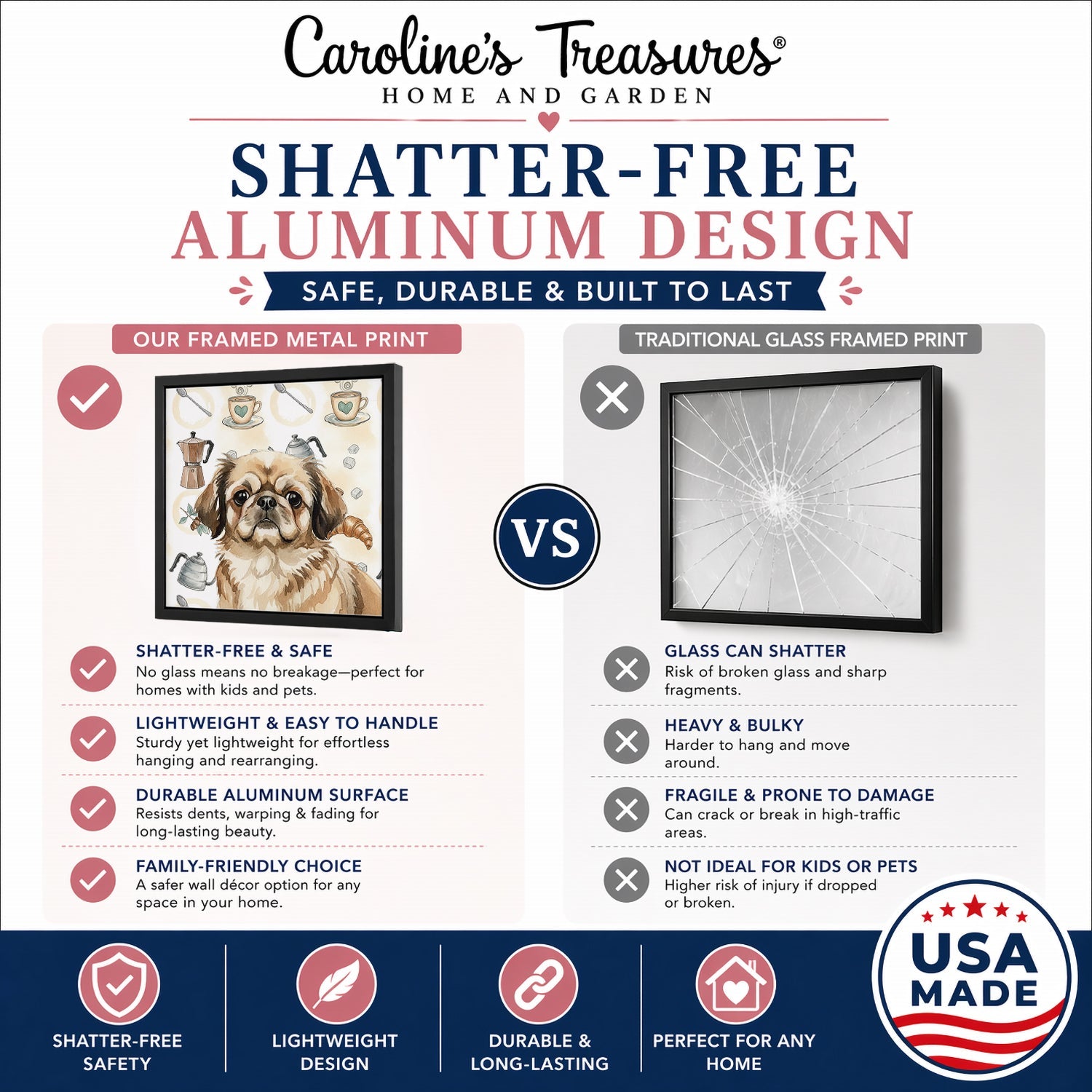 Caroline's Treasures®
HOME AND GARDEN

SHATTER-FREE
ALUMINUM DESIGN

SAFE, DURABLE & BUILT TO LAST

OUR FRAMED METAL PRINT

SHATTER-FREE & SAFE
No glass means no breakage—perfect for homes with kids and pets.

LIGHTWEIGHT & EASY TO HANDLE
Sturdy yet lightweight for effortless hanging and rearranging.

DURABLE ALUMINUM SURFACE
Resists dents, warping & fading for long-lasting beauty.

FAMILY-FRIENDLY CHOICE
A safer wall décor option for any space in your home.

VS

TRADITIONAL GLASS FRAMED PRINT

GLASS CAN SHATTER
Risk of broken glass and sharp fragments.

HEAVY & BULKY
Harder to hang and move around.

FRAGILE & PRONE TO DAMAGE
Can crack or break in high-traffic areas.

NOT IDEAL FOR KIDS OR PETS
Higher risk of injury if dropped or broken.

SHATTER-FREE
SAFETY

LIGHTWEIGHT
DESIGN

DURABLE &
LONG-LASTING

PERFECT FOR ANY
HOME

USA
MADE